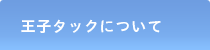 王子タックについて